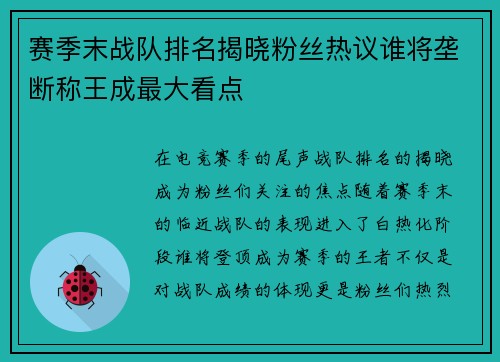 赛季末战队排名揭晓粉丝热议谁将垄断称王成最大看点

在电竞赛季的尾声战队排名的揭晓成为粉丝们关注的焦点随着赛季末的临近战队的表现进入了白热化阶段谁将登顶成为赛季的王者不仅是对战队成绩的体现更是粉丝们热烈